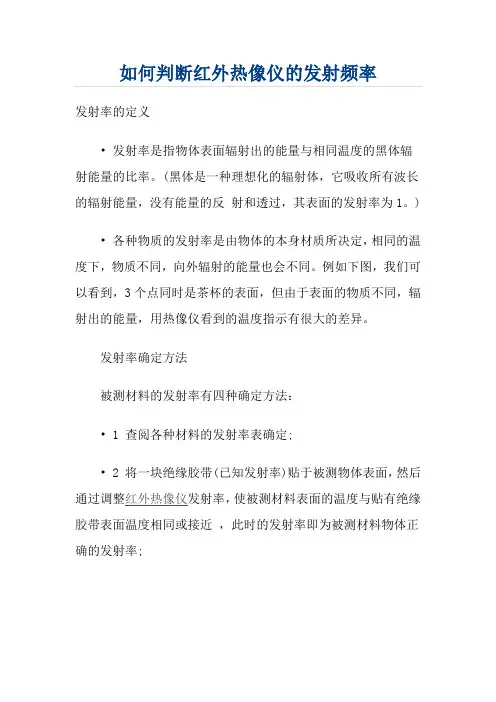 如何判断红外热像仪的发射频率

发射率的定义

• 发射率是指物体表面辐射出的能量与相同温度的黑体辐射能量的比率。(黑体是一种理想化的辐射体，它吸收所有波长的辐射能量，没有能量的反 射和透过，其表面的发射率为1。)

• 各种物质的发射率是由物体的本身材质所决定，相同的温度下，物质不同，向外辐射的能量也会不同。例如下图，我们可以看到，3个点同时是茶杯的表面，但由于表面的物质不同，辐射出的能量，用热像仪看到的温度指示有很大的差异。

发射率确定方法

被测材料的发射率有四种确定方法:

• 1 查阅各种材料的发射率表确定;

• 2 将一块绝缘胶带(已知发射率)贴于被测物体表面，然后通过调整红外热像仪发射率，使被测材料表面的温度与贴有绝缘胶带表面温度相同或接近 ，此时的发射率即为被测材料物体正确的发射率;